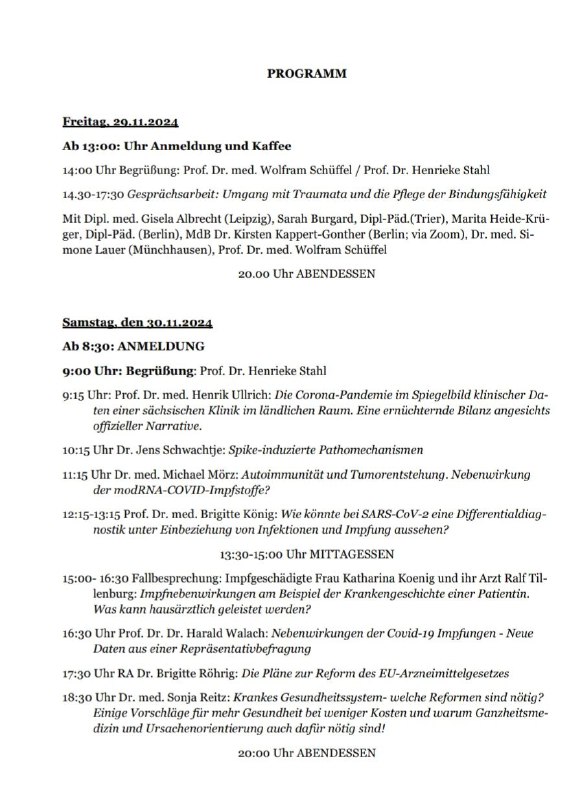 PROGRAMM

Freitag, 29.11.2024

Ab 13:00: Uhr Anmeldung und Kaffee

14:00 Uhr Begrüßung: Prof. Dr. med. Wolfram Schüffel / Prof. Dr. Henrieke Stahl

14.30-17:30 Gesprächsarbeit: Umgang mit Traumata und die Pflege der Bindungsfähigkeit

Mit Dipl. med. Gisela Albrecht (Leipzig), Sarah Burgard, Dipl-Päd.(Trier), Marita Heide-Krüger, Dipl-Päd. (Berlin), MdB Dr. Kirsten Kappert-Gonther (Berlin; via Zoom), Dr. med. Simone Lauer (Münchhausen), Prof. Dr. med. Wolfram Schüffel

20.00 Uhr ABENDESSEN

Samstag, den 30.11.2024

Ab 8:30: ANMELDUNG

9:00 Uhr: Begrüßung: Prof. Dr. Henrieke Stahl

9:15 Uhr: Prof. Dr. med. Henrik Ullrich: Die Corona-Pandemie im Spiegelbild klinischer Daten einer sächsischen Klinik im ländlichen Raum. Eine ernüchternde Bilanz angesichts offizieller Narrative.

10:15 Uhr Dr. Jens Schwachtje: Spike-induzierte Pathomechanismen

11:15 Uhr Dr. med. Michael Mörz: Autoimmunität und Tumorentstehung. Nebenwirkung der modRNA-COVID-Impfstoffe?

12:15-13:15 Prof. Dr. med. Brigitte König: Wie könnte bei SARS-CoV-2 eine Differentialdiagnostik unter Einbeziehung von Infektionen und Impfung aussehen?

13:30-15:00 Uhr MITTAGESSEN

15:00- 16:30 Fallbesprechung: Impfgeschädigte Frau Katharina Koenig und ihr Arzt Ralf Tillenburg: Impfnebenwirkungen am Beispiel der Krankengeschichte einer Patientin. Was kann hausärztlich geleistet werden?

16:30 Uhr Prof. Dr. Dr. Harald Walach: Nebenwirkungen der Covid-19 Impfungen - Neue Daten aus einer Repräsentativbefragung

17:30 Uhr RA Dr. Brigitte Röhrig: Die Pläne zur Reform des EU-Arzneimittelgesetzes

18:30 Uhr Dr. med. Sonja Reitz: Krankes Gesundheitssystem- welche Reformen sind nötig? Einige Vorschläge für mehr Gesundheit bei weniger Kosten und warum Ganzheitsmedizin und Ursachenorientierung auch dafür nötig sind!

20:00 Uhr ABENDESSEN